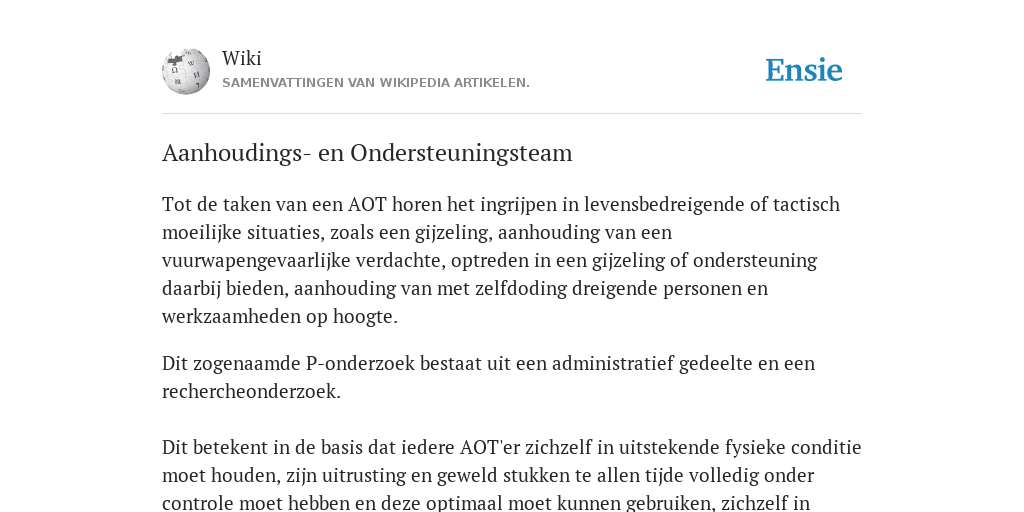 Wiki
SAMENVATTINGEN VAN WIKIPEDIA ARTIKELEN.

Ensie

Aanhoudings- en Ondersteuningsteam

Tot de taken van een AOT horen het ingrijpen in levensbedreigende of tactisch moeilijke situaties, zoals een gijzeling, aanhouding van een vuurwapengevaarlijke verdachte, optreden in een gijzeling of ondersteuning daarbij bieden, aanhouding van met zelfdoding dreigende personen en werkzaamheden op hoogte.

Dit zogenaamde P-onderzoek bestaat uit een administratief gedeelte en een rechercheonderzoek.

Dit betekent in de basis dat iedere AOT'er zichzelf in uitstekende fysieke conditie moet houden, zijn uitrusting en geweld stukken te allen tijde volledig onder controle moet hebben en deze optimaal moet kunnen gebruiken, zichzelf in